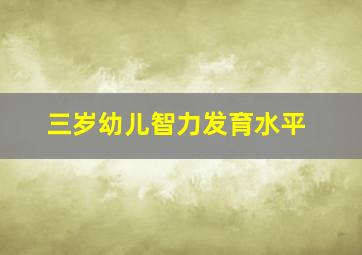 三岁幼儿智力发育水平